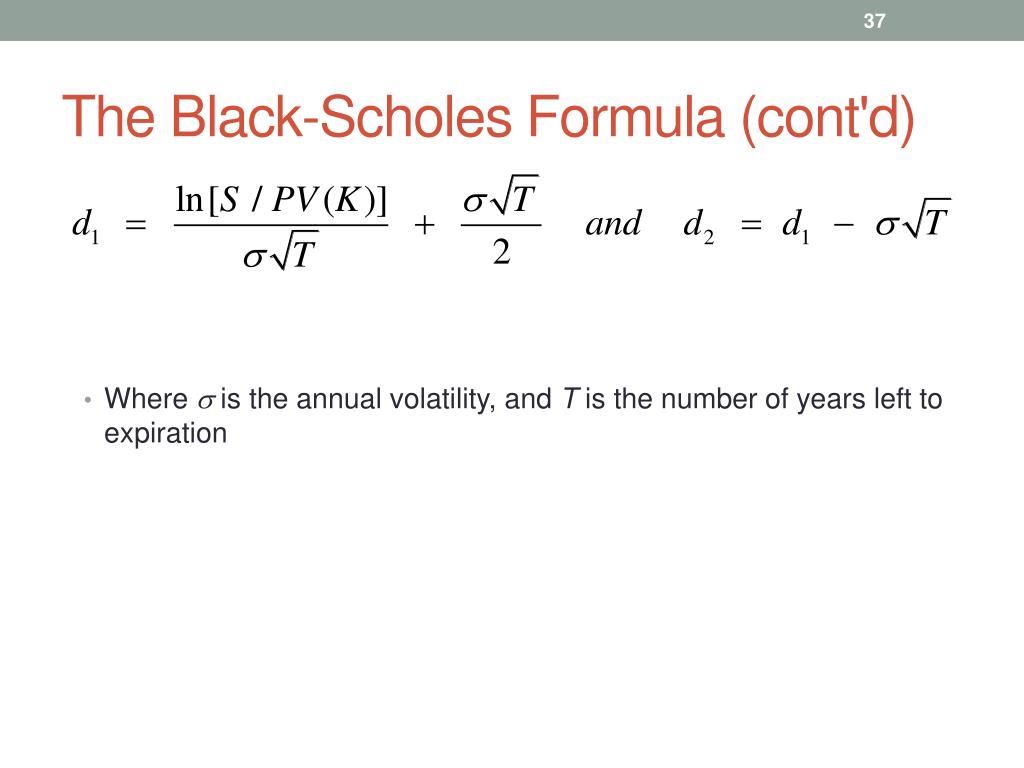 37

The Black-Scholes Formula (cont'd)

$d_1 = \frac{\ln[S / PV(K)]}{\sigma\sqrt{T}} + \frac{\sigma\sqrt{T}}{2} \quad and \quad d_2 = d_1 - \sigma\sqrt{T}$

• Where $\sigma$ is the annual volatility, and $T$ is the number of years left to expiration